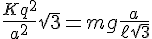 $\frac{Kq^2}{a^2}\sqrt{3} = mg\frac{a}{\ell\sqrt{3}}$